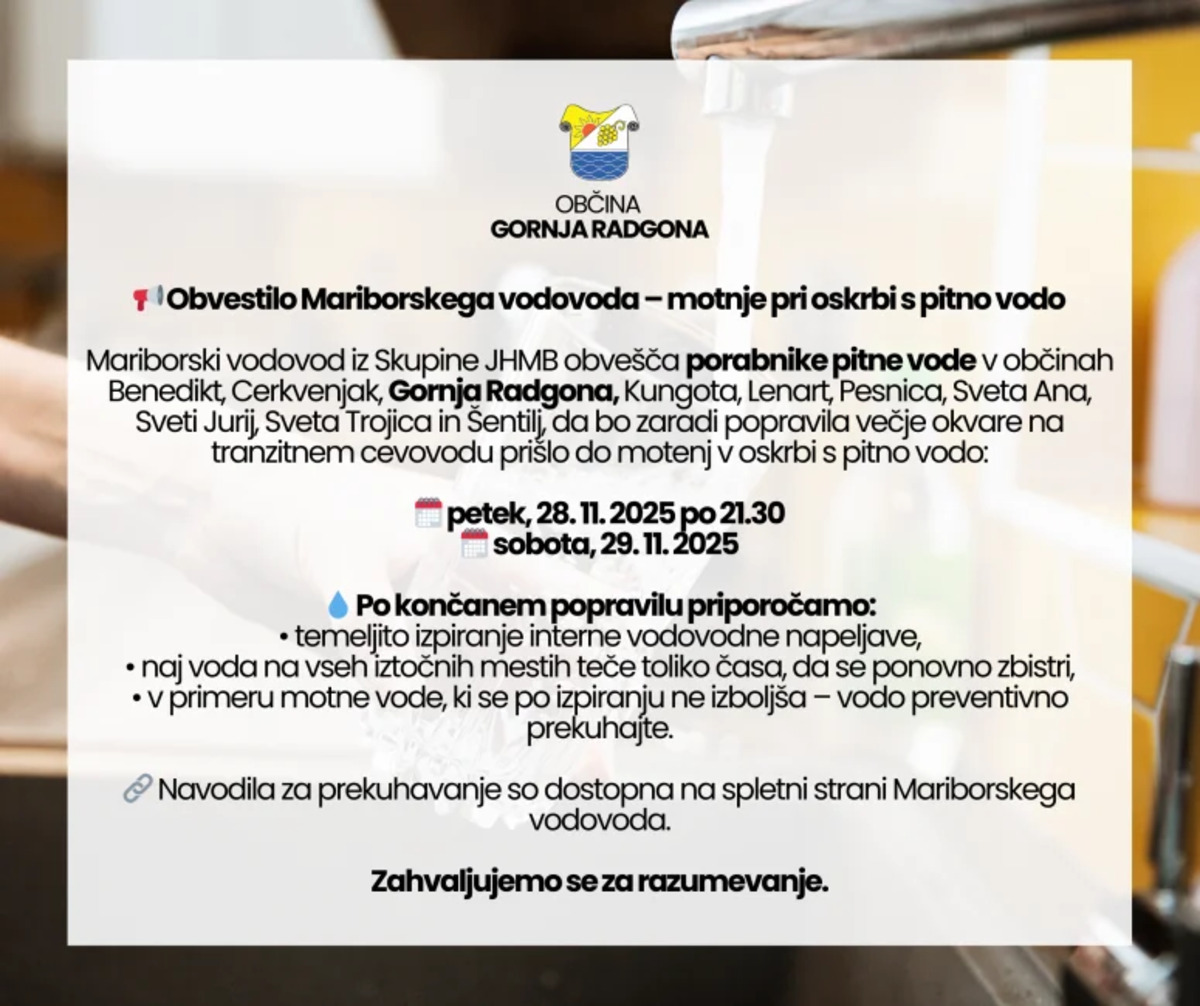 OBČINA
GORNJA RADGONA

Obvestilo Mariborskega vodovoda – motnje pri oskrbi s pitno vodo

Mariborski vodovod iz Skupine JHMB obvešča porabnike pitne vode v občinah Benedikt, Cerkvenjak, Gornja Radgona, Kungota, Lenart, Pesnica, Sveta Ana, Sveti Jurij, Sveta Trojica in Šentilj, da bo zaradi popravila večje okvare na tranzitnem cevovodu prišlo do motenj v oskrbi s pitno vodo:

petek, 28. 11. 2025 po 21.30
sobota, 29. 11. 2025

Po končanem popravilu priporočamo:
• temeljito izpiranje interne vodovodne napeljave,
• naj voda na vseh iztočnih mestih teče toliko časa, da se ponovno zbistri,
• v primeru motne vode, ki se po izpiranju ne izboljša – vodo preventivno prekuhajte.

Navodila za prekuhavanje so dostopna na spletni strani Mariborskega vodovoda.

Zahvaljujemo se za razumevanje.